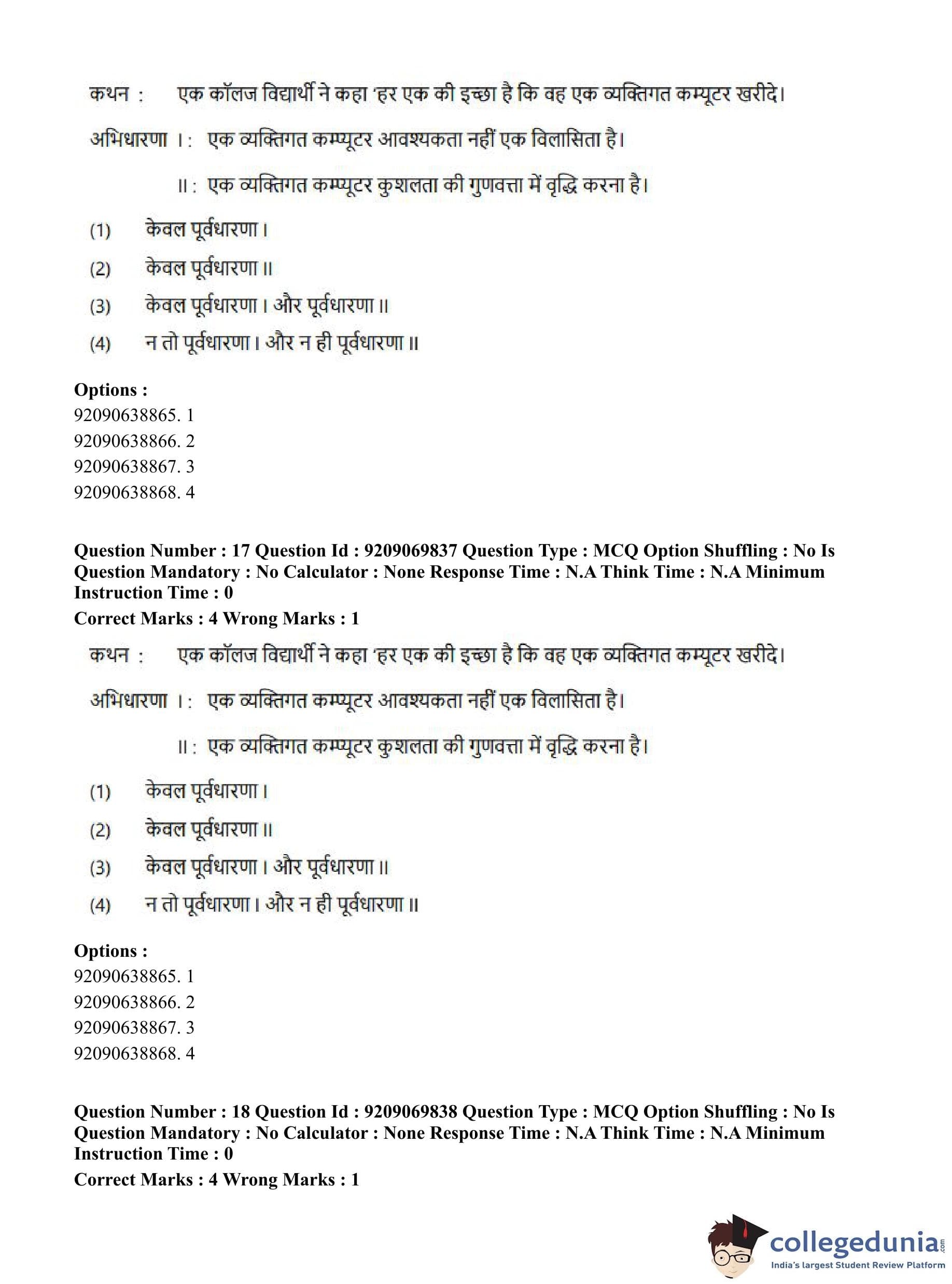 कथन : एक कॉलज विद्यार्थी ने कहा 'हर एक की इच्छा है कि वह एक व्यक्तिगत कम्प्यूटर खरीदे।

अभिधारणा I : एक व्यक्तिगत कम्प्यूटर आवश्यकता नहीं एक विलासिता है।

II : एक व्यक्तिगत कम्प्यूटर कुशलता की गुणवत्ता में वृद्धि करना है।

(1) केवल पूर्वधारणा I

(2) केवल पूर्वधारणा II

(3) केवल पूर्वधारणा I और पूर्वधारणा II

(4) न तो पूर्वधारणा I और न ही पूर्वधारणा II

Options :
92090638865. 1
92090638866. 2
92090638867. 3
92090638868. 4

Question Number : 17 Question Id : 9209069837 Question Type : MCQ Option Shuffling : No Is Question Mandatory : No Calculator : None Response Time : N.A Think Time : N.A Minimum Instruction Time : 0
Correct Marks : 4 Wrong Marks : 1

कथन : एक कॉलज विद्यार्थी ने कहा 'हर एक की इच्छा है कि वह एक व्यक्तिगत कम्प्यूटर खरीदे।

अभिधारणा I : एक व्यक्तिगत कम्प्यूटर आवश्यकता नहीं एक विलासिता है।

II : एक व्यक्तिगत कम्प्यूटर कुशलता की गुणवत्ता में वृद्धि करना है।

(1) केवल पूर्वधारणा I

(2) केवल पूर्वधारणा II

(3) केवल पूर्वधारणा I और पूर्वधारणा II

(4) न तो पूर्वधारणा I और न ही पूर्वधारणा II

Options :
92090638865. 1
92090638866. 2
92090638867. 3
92090638868. 4

Question Number : 18 Question Id : 9209069838 Question Type : MCQ Option Shuffling : No Is Question Mandatory : No Calculator : None Response Time : N.A Think Time : N.A Minimum Instruction Time : 0
Correct Marks : 4 Wrong Marks : 1

collegedunia.com
India's largest Student Review Platform